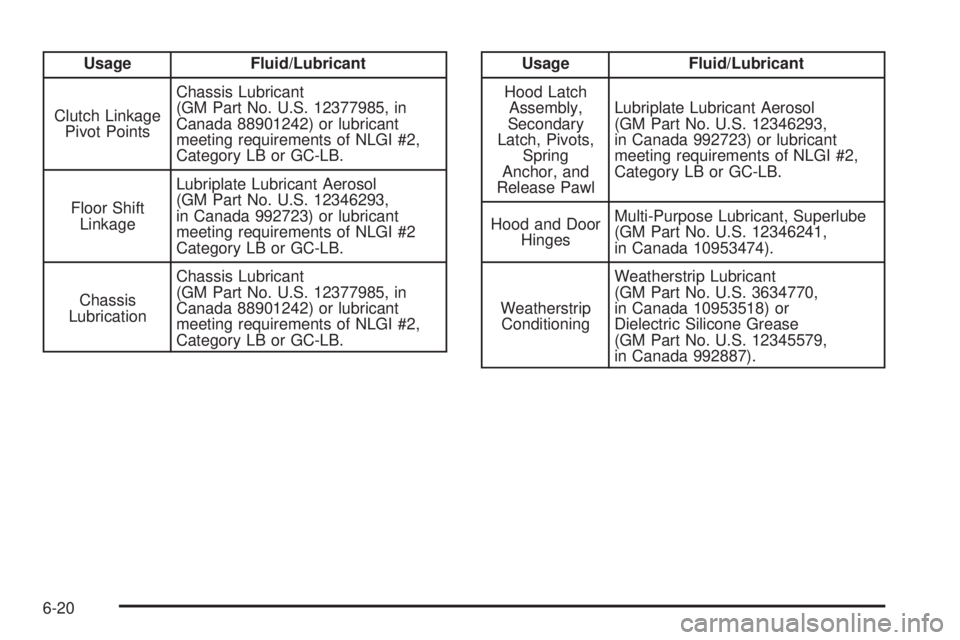 | Usage | Fluid/Lubricant |
|---|---|
| Clutch Linkage Pivot Points | Chassis Lubricant (GM Part No. U.S. 12377985, in Canada 88901242) or lubricant meeting requirements of NLGI #2, Category LB or GC-LB. |
| Floor Shift Linkage | Lubriplate Lubricant Aerosol (GM Part No. U.S. 12346293, in Canada 992723) or lubricant meeting requirements of NLGI #2 Category LB or GC-LB. |
| Chassis Lubrication | Chassis Lubricant (GM Part No. U.S. 12377985, in Canada 88901242) or lubricant meeting requirements of NLGI #2, Category LB or GC-LB. |

| Usage | Fluid/Lubricant |
|---|---|
| Hood Latch Assembly, Secondary Latch, Pivots, Spring Anchor, and Release Pawl | Lubriplate Lubricant Aerosol (GM Part No. U.S. 12346293, in Canada 992723) or lubricant meeting requirements of NLGI #2, Category LB or GC-LB. |
| Hood and Door Hinges | Multi-Purpose Lubricant, Superlube (GM Part No. U.S. 12346241, in Canada 10953474). |
| Weatherstrip Conditioning | Weatherstrip Lubricant (GM Part No. U.S. 3634770, in Canada 10953518) or Dielectric Silicone Grease (GM Part No. U.S. 12345579, in Canada 992887). |

6-20

carmanualsonline.info